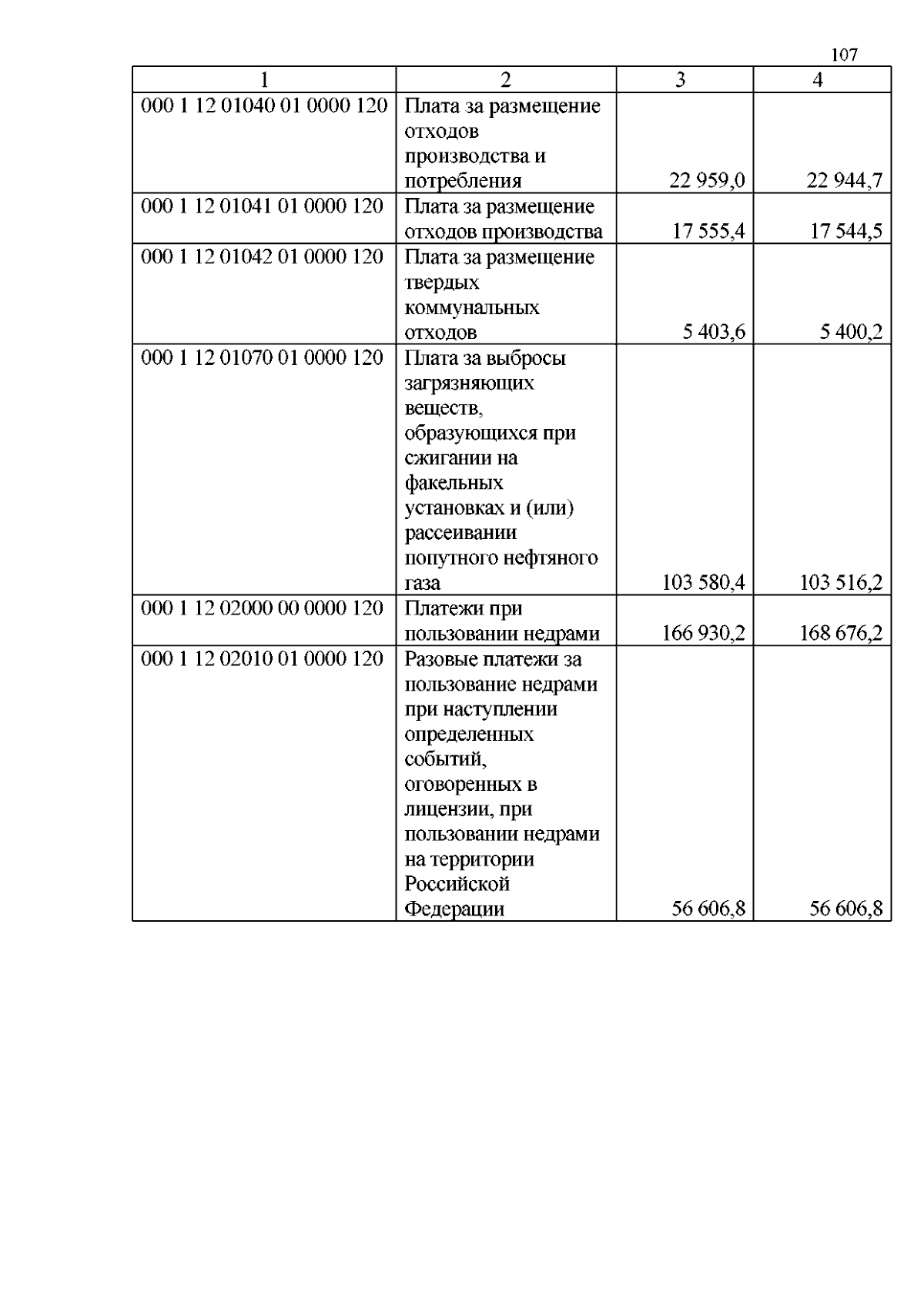 107

| 1 | 2 | 3 | 4 |
|---|---|---|---|
| 000 1 12 01040 01 0000 120 | Плата за размещение отходов производства и потребления | 22 959,0 | 22 944,7 |
| 000 1 12 01041 01 0000 120 | Плата за размещение отходов производства | 17 555,4 | 17 544,5 |
| 000 1 12 01042 01 0000 120 | Плата за размещение твердых коммунальных отходов | 5 403,6 | 5 400,2 |
| 000 1 12 01070 01 0000 120 | Плата за выбросы загрязняющих веществ, образующихся при сжигании на факельных установках и (или) рассеивании попутного нефтяного газа | 103 580,4 | 103 516,2 |
| 000 1 12 02000 00 0000 120 | Платежи при пользовании недрами | 166 930,2 | 168 676,2 |
| 000 1 12 02010 01 0000 120 | Разовые платежи за пользование недрами при наступлении определенных событий, оговоренных в лицензии, при пользовании недрами на территории Российской Федерации | 56 606,8 | 56 606,8 |